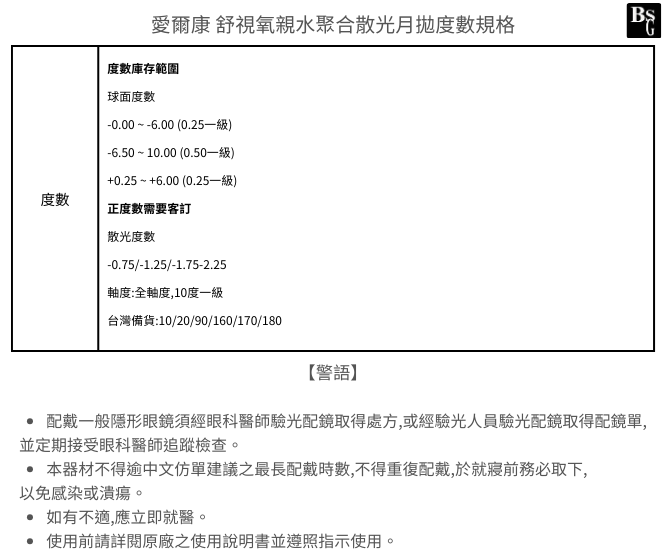 愛爾康 舒視氧親水聚合散光月拋度數規格

BSG

| 度數 | 度數庫存範圍<br>球面度數<br>-0.00 ~ -6.00 (0.25一級)<br>-6.50 ~ 10.00 (0.50一級)<br>+0.25 ~ +6.00 (0.25一級)<br>正度數需要客訂<br>散光度數<br>-0.75/-1.25/-1.75-2.25<br>軸度:全軸度,10度一級<br>台灣備貨:10/20/90/160/170/180 |
|---|---|

【警語】

• 配戴一般隱形眼鏡須經眼科醫師驗光配鏡取得處方,或經驗光人員驗光配鏡取得配鏡單,並定期接受眼科醫師追蹤檢查。
• 本器材不得逾中文仿單建議之最長配戴時數,不得重復配戴,於就寢前務必取下,以免感染或潰瘍。
• 如有不適,應立即就醫。
• 使用前請詳閱原廠之使用說明書並遵照指示使用。